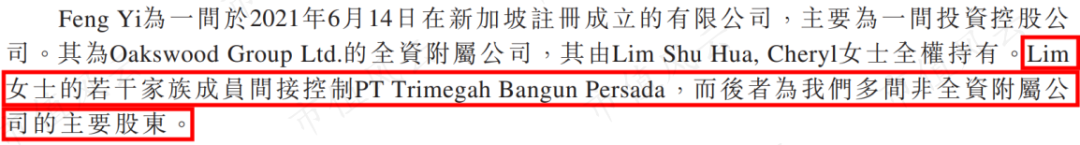 Feng Yi為一間於2021年6月14日在新加坡註冊成立的有限公司，主要為一間投資控股公司。其為Oakswood Group Ltd.的全資附屬公司，其由Lim Shu Hua, Cheryl女士全權持有。Lim女士的若干家族成員間接控制PT Trimegah Bangun Persada，而後者為我們多間非全資附屬公司的主要股東。